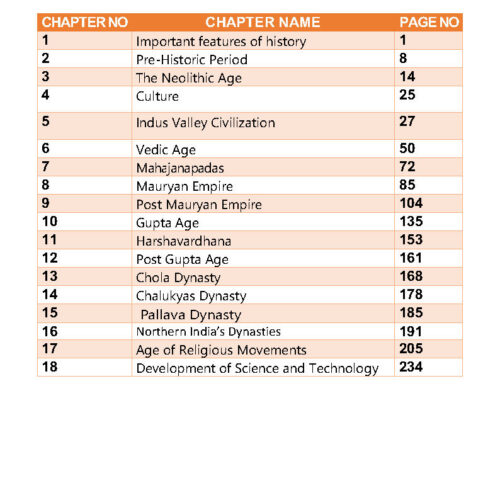 | CHAPTER NO | CHAPTER NAME | PAGE NO |
|---|---|---|
| 1 | Important features of history | 1 |
| 2 | Pre-Historic Period | 8 |
| 3 | The Neolithic Age | 14 |
| 4 | Culture | 25 |
| 5 | Indus Valley Civilization | 27 |
| 6 | Vedic Age | 50 |
| 7 | Mahajanapadas | 72 |
| 8 | Mauryan Empire | 85 |
| 9 | Post Mauryan Empire | 104 |
| 10 | Gupta Age | 135 |
| 11 | Harshavardhana | 153 |
| 12 | Post Gupta Age | 161 |
| 13 | Chola Dynasty | 168 |
| 14 | Chalukyas Dynasty | 178 |
| 15 | Pallava Dynasty | 185 |
| 16 | Northern India's Dynasties | 191 |
| 17 | Age of Religious Movements | 205 |
| 18 | Development of Science and Technology | 234 |